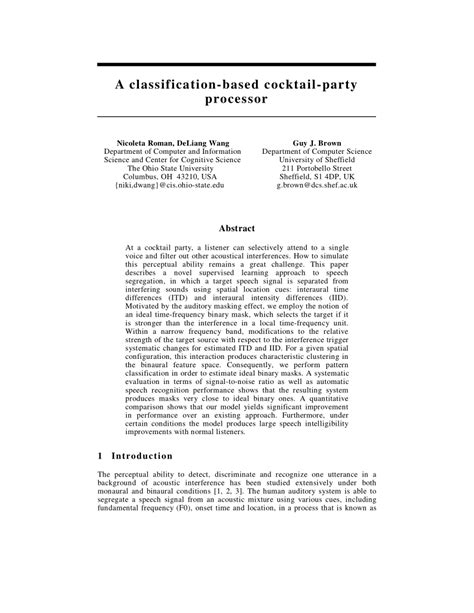 A classification-based cocktail-party processor

Nicoleta Roman, DeLiang Wang
Department of Computer and Information Science and Center for Cognitive Science
The Ohio State University
Columbus, OH 43210, USA
{niki,dwang}@cis.ohio-state.edu

Guy J. Brown
Department of Computer Science
University of Sheffield
211 Portobello Street
Sheffield, S1 4DP, UK
g.brown@dcs.shef.ac.uk

Abstract

At a cocktail party, a listener can selectively attend to a single voice and filter out other acoustical interferences. How to simulate this perceptual ability remains a great challenge. This paper describes a novel supervised learning approach to speech segregation, in which a target speech signal is separated from interfering sounds using spatial location cues: interaural time differences (ITD) and interaural intensity differences (IID). Motivated by the auditory masking effect, we employ the notion of an ideal time-frequency binary mask, which selects the target if it is stronger than the interference in a local time-frequency unit. Within a narrow frequency band, modifications to the relative strength of the target source with respect to the interference trigger systematic changes for estimated ITD and IID. For a given spatial configuration, this interaction produces characteristic clustering in the binaural feature space. Consequently, we perform pattern classification in order to estimate ideal binary masks. A systematic evaluation in terms of signal-to-noise ratio as well as automatic speech recognition performance shows that the resulting system produces masks very close to ideal binary ones. A quantitative comparison shows that our model yields significant improvement in performance over an existing approach. Furthermore, under certain conditions the model produces large speech intelligibility improvements with normal listeners.

1 Introduction

The perceptual ability to detect, discriminate and recognize one utterance in a background of acoustic interference has been studied extensively under both monaural and binaural conditions [1, 2, 3]. The human auditory system is able to segregate a speech signal from an acoustic mixture using various cues, including fundamental frequency (F0), onset time and location, in a process that is known as